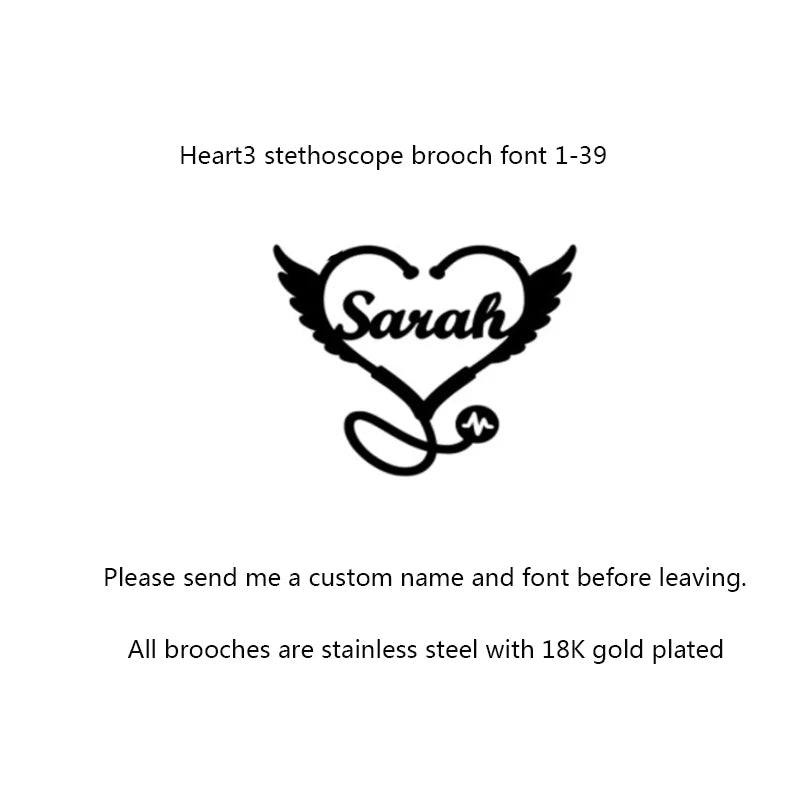 Heart3 stethoscope brooch font 1-39

Sarah

Please send me a custom name and font before leaving.

All brooches are stainless steel with 18K gold plated